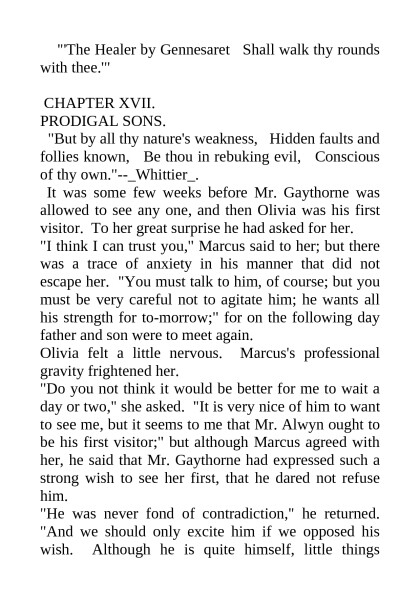 "'The Healer by Gennesaret Shall walk thy rounds with thee.'"

CHAPTER XVII.
PRODIGAL SONS.

"But by all thy nature's weakness, Hidden faults and follies known, Be thou in rebuking evil, Conscious of thy own."--_Whittier_.

It was some few weeks before Mr. Gaythorne was allowed to see any one, and then Olivia was his first visitor. To her great surprise he had asked for her.

"I think I can trust you," Marcus said to her; but there was a trace of anxiety in his manner that did not escape her. "You must talk to him, of course; but you must be very careful not to agitate him; he wants all his strength for to-morrow;" for on the following day father and son were to meet again.

Olivia felt a little nervous. Marcus's professional gravity frightened her.

"Do you not think it would be better for me to wait a day or two," she asked. "It is very nice of him to want to see me, but it seems to me that Mr. Alwyn ought to be his first visitor;" but although Marcus agreed with her, he said that Mr. Gaythorne had expressed such a strong wish to see her first, that he dared not refuse him.

"He was never fond of contradiction," he returned. "And we should only excite him if we opposed his wish. Although he is quite himself, little things